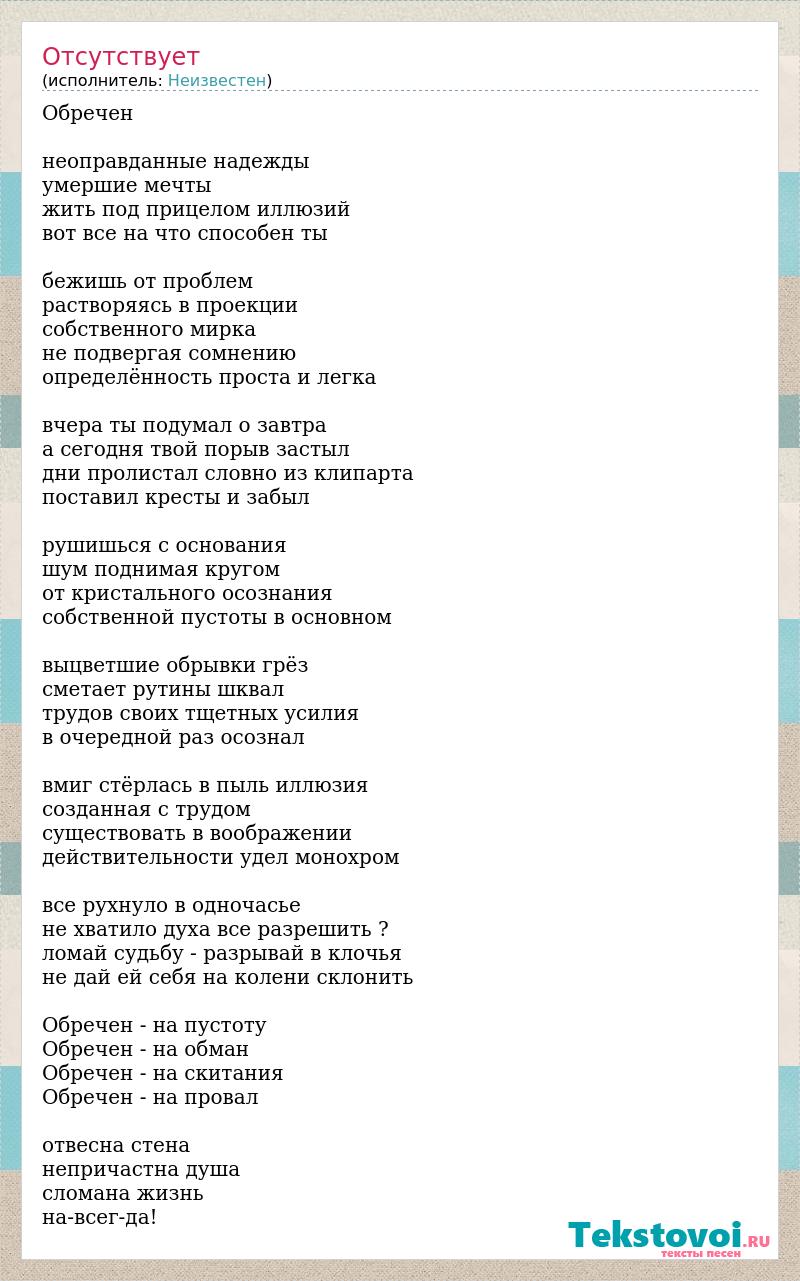 Отсутствует
(исполнитель: Неизвестен)

Обречен

неоправданные надежды
умершие мечты
жить под прицелом иллюзий
вот все на что способен ты

бежишь от проблем
растворяясь в проекции
собственного мирка
не подвергая сомнению
определённость проста и легка

вчера ты подумал о завтра
а сегодня твой порыв застыл
дни пролистал словно из клипарта
поставил кресты и забыл

рушишься с основания
шум поднимая кругом
от кристального осознания
собственной пустоты в основном

выцветшие обрывки грёз
сметает рутины шквал
трудов своих тщетных усилия
в очередной раз осознал

вмиг стёрлась в пыль иллюзия
созданная с трудом
существовать в воображении
действительности удел монохром

все рухнуло в одночасье
не хватило духа все разрешить ?
ломай судьбу - разрывай в клочья
не дай ей себя на колени склонить

Обречен - на пустоту
Обречен - на обман
Обречен - на скитания
Обречен - на провал

отвесна стена
непричастна душа
сломана жизнь
на-всег-да!

Tekstovoi.RU
тексты песен